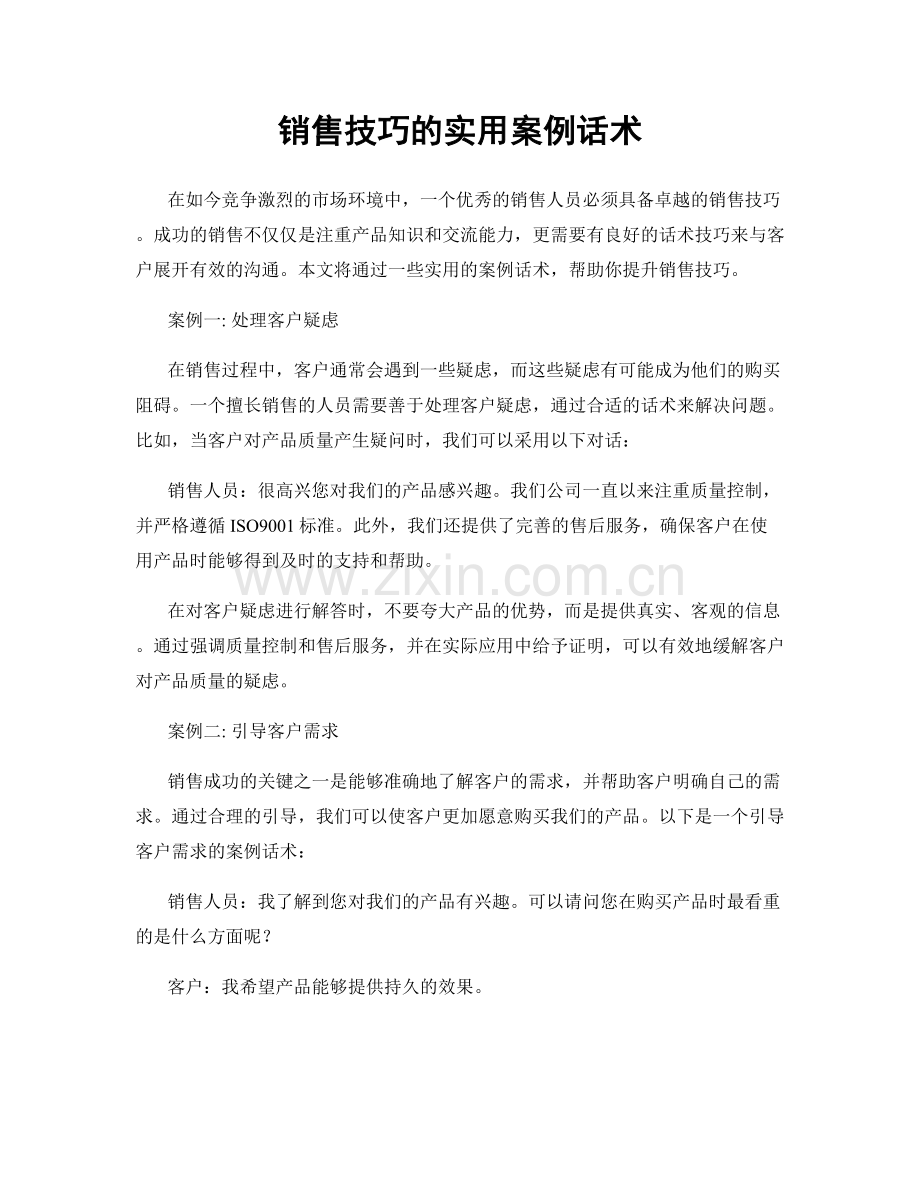 销售技巧的实用案例话术

在如今竞争激烈的市场环境中，一个优秀的销售人员必须具备卓越的销售技巧。成功的销售不仅仅是注重产品知识和交流能力，更需要有良好的话术技巧来与客户展开有效的沟通。本文将通过一些实用的案例话术，帮助你提升销售技巧。

案例一: 处理客户疑虑

在销售过程中，客户通常会遇到一些疑虑，而这些疑虑有可能成为他们的购买阻碍。一个擅长销售的人员需要善于处理客户疑虑，通过合适的话术来解决问题。比如，当客户对产品质量产生疑问时，我们可以采用以下对话：

销售人员：很高兴您对我们的产品感兴趣。我们公司一直以来注重质量控制，并严格遵循 ISO9001 标准。此外，我们还提供了完善的售后服务，确保客户在使用产品时能够得到及时的支持和帮助。

www.zixin.com.cn

在对客户疑虑进行解答时，不要夸大产品的优势，而是提供真实、客观的信息。通过强调质量控制和售后服务，并在实际应用中给予证明，可以有效地缓解客户对产品质量的疑虑。

案例二: 引导客户需求

销售成功的关键之一是能够准确地了解客户的需求，并帮助客户明确自己的需求。通过合理的引导，我们可以使客户更加愿意购买我们的产品。以下是一个引导客户需求的案例话术：

销售人员：我了解到您对我们的产品有兴趣。可以请问您在购买产品时最看重的是什么方面呢？

客户：我希望产品能够提供持久的效果。